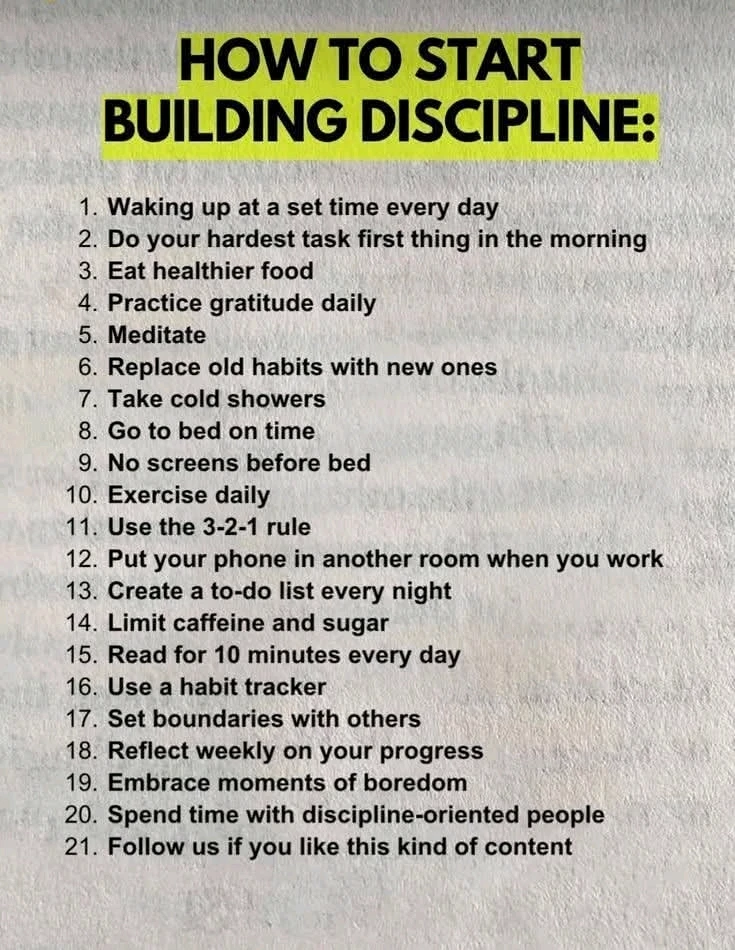 HOW TO START
BUILDING DISCIPLINE:

1. Waking up at a set time every day
2. Do your hardest task first thing in the morning
3. Eat healthier food
4. Practice gratitude daily
5. Meditate
6. Replace old habits with new ones
7. Take cold showers
8. Go to bed on time
9. No screens before bed
10. Exercise daily
11. Use the 3-2-1 rule
12. Put your phone in another room when you work
13. Create a to-do list every night
14. Limit caffeine and sugar
15. Read for 10 minutes every day
16. Use a habit tracker
17. Set boundaries with others
18. Reflect weekly on your progress
19. Embrace moments of boredom
20. Spend time with discipline-oriented people
21. Follow us if you like this kind of content